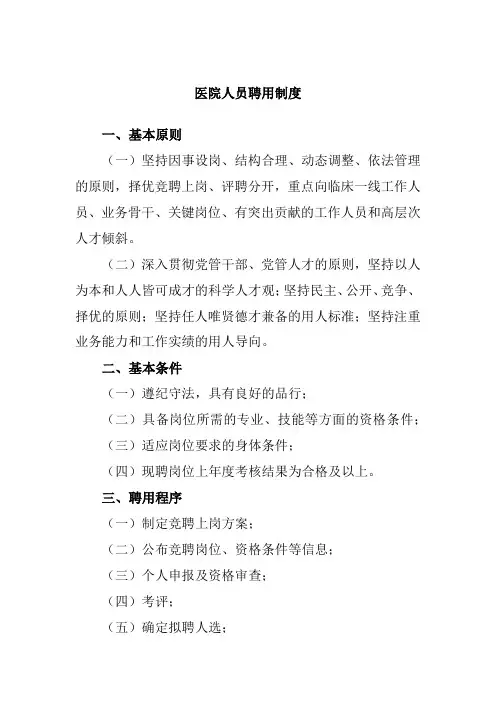 医院人员聘用制度

一、基本原则

（一）坚持因事设岗、结构合理、动态调整、依法管理的原则，择优竞聘上岗、评聘分开，重点向临床一线工作人员、业务骨干、关键岗位、有突出贡献的工作人员和高层次人才倾斜。

（二）深入贯彻党管干部、党管人才的原则，坚持以人为本和人人皆可成才的科学人才观；坚持民主、公开、竞争、择优的原则；坚持任人唯贤德才兼备的用人标准；坚持注重业务能力和工作实绩的用人导向。

二、基本条件

（一）遵纪守法，具有良好的品行；

（二）具备岗位所需的专业、技能等方面的资格条件；

（三）适应岗位要求的身体条件；

（四）现聘岗位上年度考核结果为合格及以上。

三、聘用程序

（一）制定竞聘上岗方案；

（二）公布竞聘岗位、资格条件等信息；

（三）个人申报及资格审查；

（四）考评；

（五）确定拟聘人选；